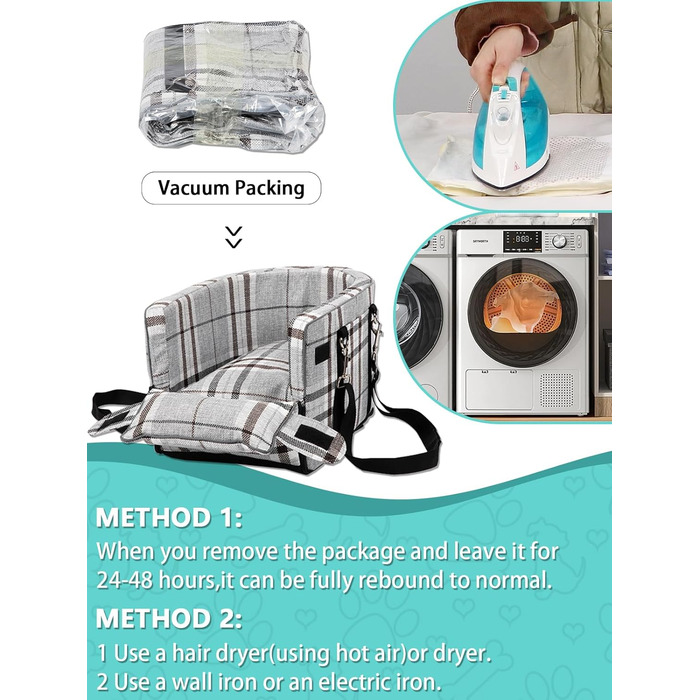 Vacuum Packing

METHOD 1:
When you remove the package and leave it for 24-48 hours,it can be fully rebound to normal.

METHOD 2:
1 Use a hair dryer(using hot air)or dryer.
2 Use a wall iron or an electric iron.